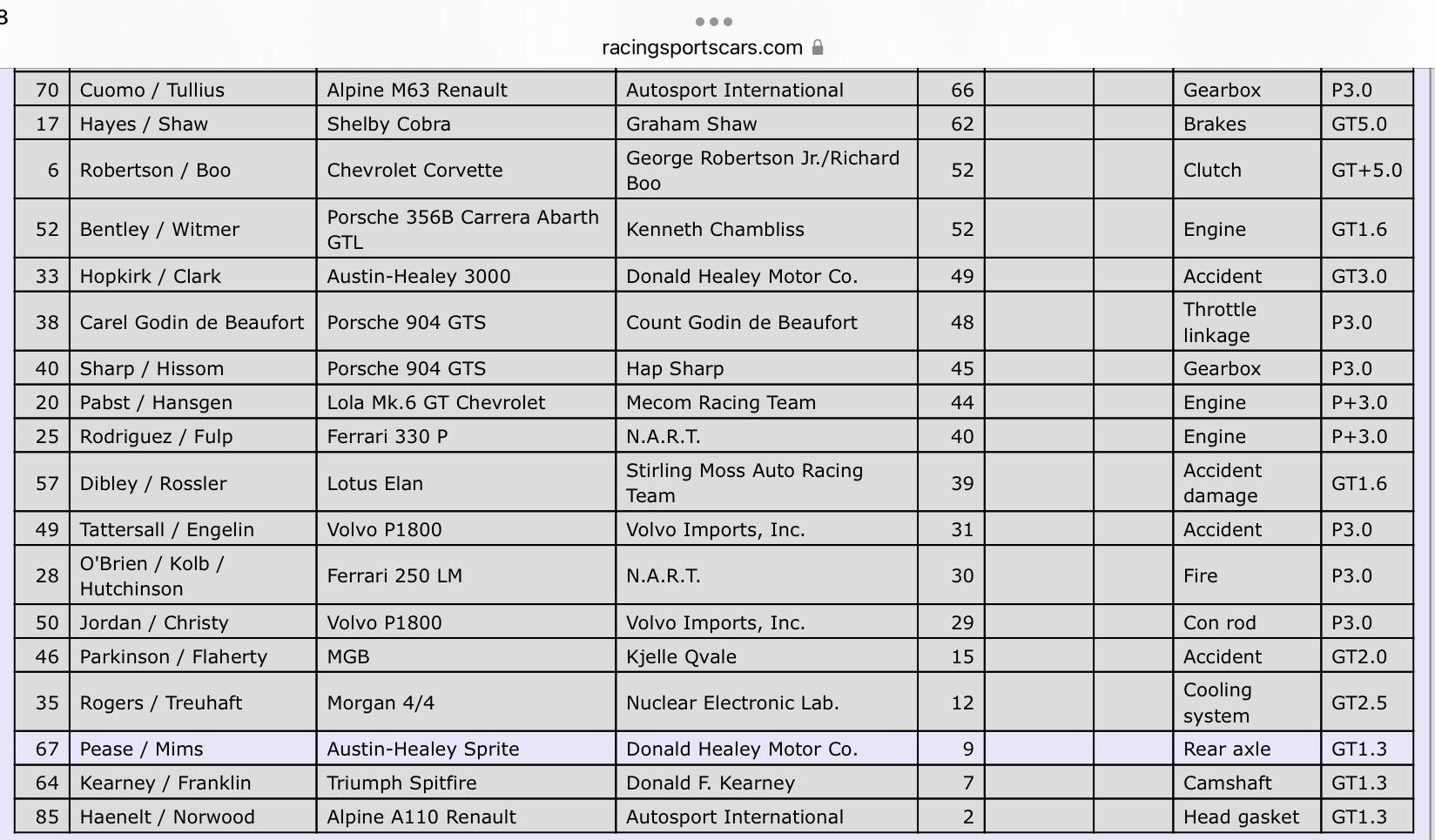 racingsportscars.com

| 70 | Cuomo / Tullius | Alpine M63 Renault | Autosport International | 66 | | | Gearbox | P3.0 |
|---|---|---|---|---|---|---|---|---|
| 17 | Hayes / Shaw | Shelby Cobra | Graham Shaw | 62 | | | Brakes | GT5.0 |
| 6 | Robertson / Boo | Chevrolet Corvette | George Robertson Jr./Richard Boo | 52 | | | Clutch | GT+5.0 |
| 52 | Bentley / Witmer | Porsche 356B Carrera Abarth GTL | Kenneth Chambliss | 52 | | | Engine | GT1.6 |
| 33 | Hopkirk / Clark | Austin-Healey 3000 | Donald Healey Motor Co. | 49 | | | Accident | GT3.0 |
| 38 | Carel Godin de Beaufort | Porsche 904 GTS | Count Godin de Beaufort | 48 | | | Throttle linkage | P3.0 |
| 40 | Sharp / Hissom | Porsche 904 GTS | Hap Sharp | 45 | | | Gearbox | P3.0 |
| 20 | Pabst / Hansgen | Lola Mk.6 GT Chevrolet | Mecom Racing Team | 44 | | | Engine | P+3.0 |
| 25 | Rodriguez / Fulp | Ferrari 330 P | N.A.R.T. | 40 | | | Engine | P+3.0 |
| 57 | Dibley / Rossler | Lotus Elan | Stirling Moss Auto Racing Team | 39 | | | Accident damage | GT1.6 |
| 49 | Tattersall / Engelin | Volvo P1800 | Volvo Imports, Inc. | 31 | | | Accident | P3.0 |
| 28 | O'Brien / Kolb / Hutchinson | Ferrari 250 LM | N.A.R.T. | 30 | | | Fire | P3.0 |
| 50 | Jordan / Christy | Volvo P1800 | Volvo Imports, Inc. | 29 | | | Con rod | P3.0 |
| 46 | Parkinson / Flaherty | MGB | Kjelle Qvale | 15 | | | Accident | GT2.0 |
| 35 | Rogers / Treuhaft | Morgan 4/4 | Nuclear Electronic Lab. | 12 | | | Cooling system | GT2.5 |
| 67 | Pease / Mims | Austin-Healey Sprite | Donald Healey Motor Co. | 9 | | | Rear axle | GT1.3 |
| 64 | Kearney / Franklin | Triumph Spitfire | Donald F. Kearney | 7 | | | Camshaft | GT1.3 |
| 85 | Haenelt / Norwood | Alpine A110 Renault | Autosport International | 2 | | | Head gasket | GT1.3 |